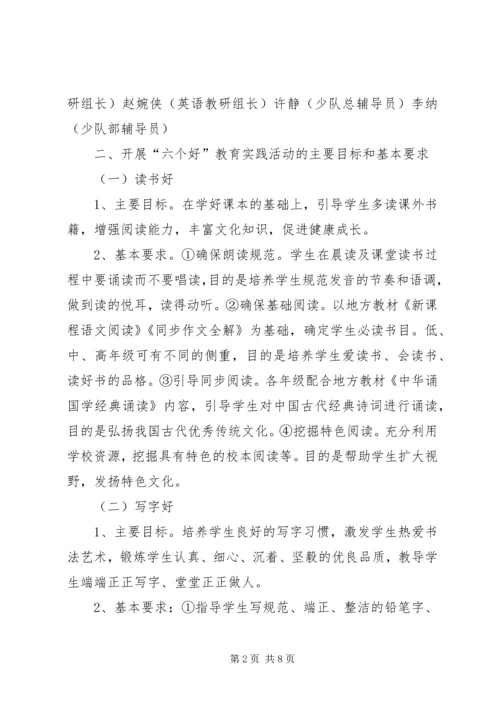 研组长）赵婉侠（英语教研组长）许静（少队总辅导员）李纳（少队部辅导员）

二、开展“六个好”教育实践活动的主要目标和基本要求

（一）读书好

1、主要目标。在学好课本的基础上，引导学生多读课外书籍，增强阅读能力，丰富文化知识，促进健康成长。

2、基本要求。①确保朗读规范。学生在晨读及课堂读书过程中要诵读而不要唱读，目的是培养学生规范发音的节奏和语调，做到读的悦耳，读得动听。②确保基础阅读。以地方教材《新课程语文阅读》《同步作文全解》为基础，确定学生必读书目。低、中、高年级可有不同的侧重，目的是培养学生爱读书、会读书、读好书的品格。③引导同步阅读。各年级配合地方教材《中华诵国学经典诵读》内容，引导学生对中国古代经典诗词进行诵读，目的是弘扬我国古代优秀传统文化。④挖掘特色阅读。充分利用学校资源，挖掘具有特色的校本阅读等。目的是帮助学生扩大视野，发扬特色文化。

（二）写字好

1、主要目标。培养学生良好的写字习惯，激发学生热爱书法艺术，锻炼学生认真、细心、沉着、坚毅的优良品质，教导学生端端正正写字、堂堂正正做人。

2、基本要求：①指导学生写规范、端正、整洁的铅笔字、

第 2 页 共 8 页